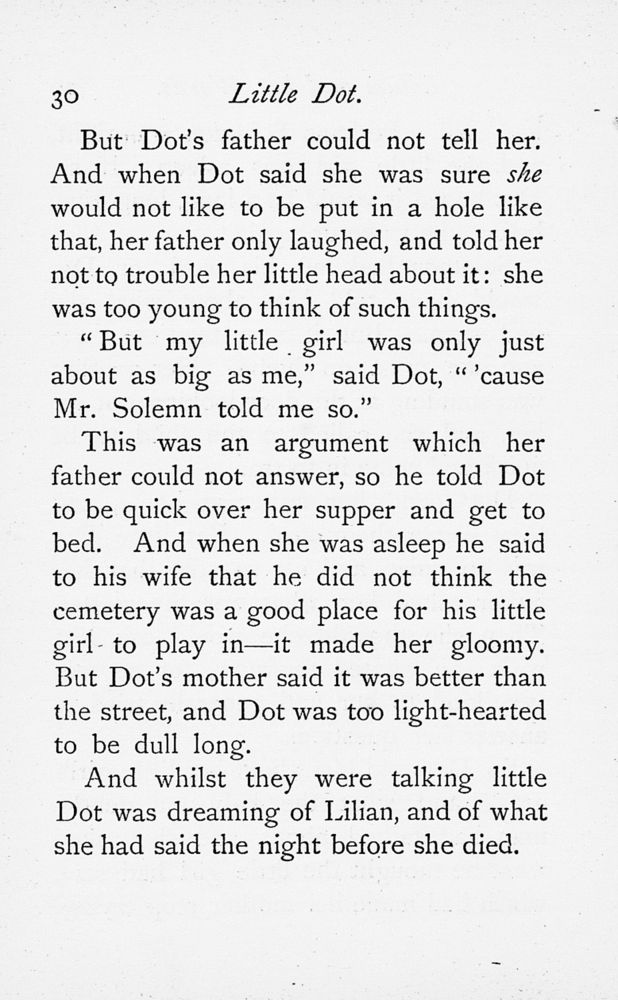 30 Little Dot.

But Dot's father could not tell her. And when Dot said she was sure she would not like to be put in a hole like that, her father only laughed, and told her not to trouble her little head about it: she was too young to think of such things.

"But my little girl was only just about as big as me," said Dot, "'cause Mr. Solemn told me so."

This was an argument which her father could not answer, so he told Dot to be quick over her supper and get to bed. And when she was asleep he said to his wife that he did not think the cemetery was a good place for his little girl to play in—it made her gloomy. But Dot's mother said it was better than the street, and Dot was too light-hearted to be dull long.

And whilst they were talking little Dot was dreaming of Lilian, and of what she had said the night before she died.